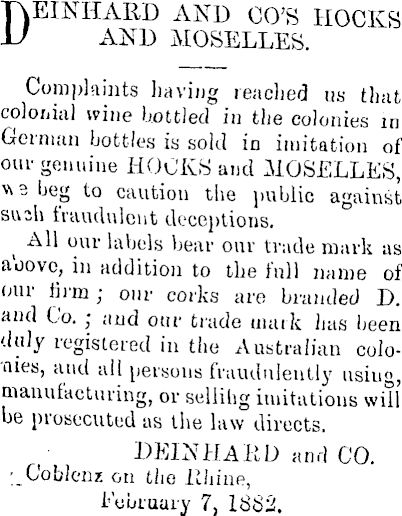 DEINHARD AND CO'S HOCKS AND MOSELLES.

Complaints having reached us that colonial wine bottled in the colonies in German bottles is sold in imitation of our genuine HOCKS and MOSELLES, we beg to caution the public against such fraudulent deceptions.

All our labels bear our trade mark as above, in addition to the full name of our firm; our corks are branded D. and Co.; and our trade mark has been duly registered in the Australian colonies, and all persons fraudulently using, manufacturing, or selling imitations will be prosecuted as the law directs.

DEINHARD and CO.

Coblenz on the Rhine,
February 7, 1882.